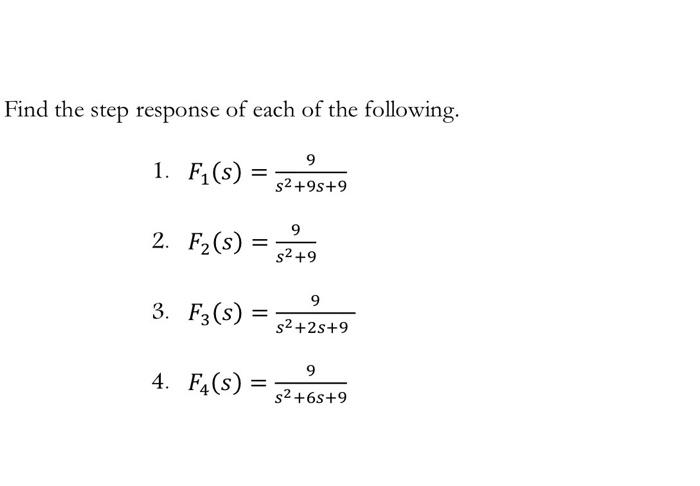 Find the step response of each of the following.

1. $F_1(s) = \frac{9}{s^2+9s+9}$

2. $F_2(s) = \frac{9}{s^2+9}$

3. $F_3(s) = \frac{9}{s^2+2s+9}$

4. $F_4(s) = \frac{9}{s^2+6s+9}$